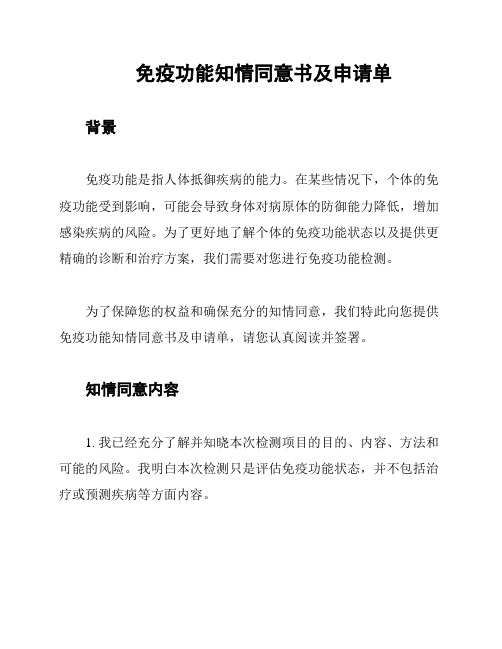 免疫功能知情同意书及申请单

背景

免疫功能是指人体抵御疾病的能力。在某些情况下，个体的免疫功能受到影响，可能会导致身体对病原体的防御能力降低，增加感染疾病的风险。为了更好地了解个体的免疫功能状态以及提供更精确的诊断和治疗方案，我们需要对您进行免疫功能检测。

为了保障您的权益和确保充分的知情同意，我们特此向您提供免疫功能知情同意书及申请单，请您认真阅读并签署。

知情同意内容

1. 我已经充分了解并知晓本次检测项目的目的、内容、方法和可能的风险。我明白本次检测只是评估免疫功能状态，并不包括治疗或预测疾病等方面内容。